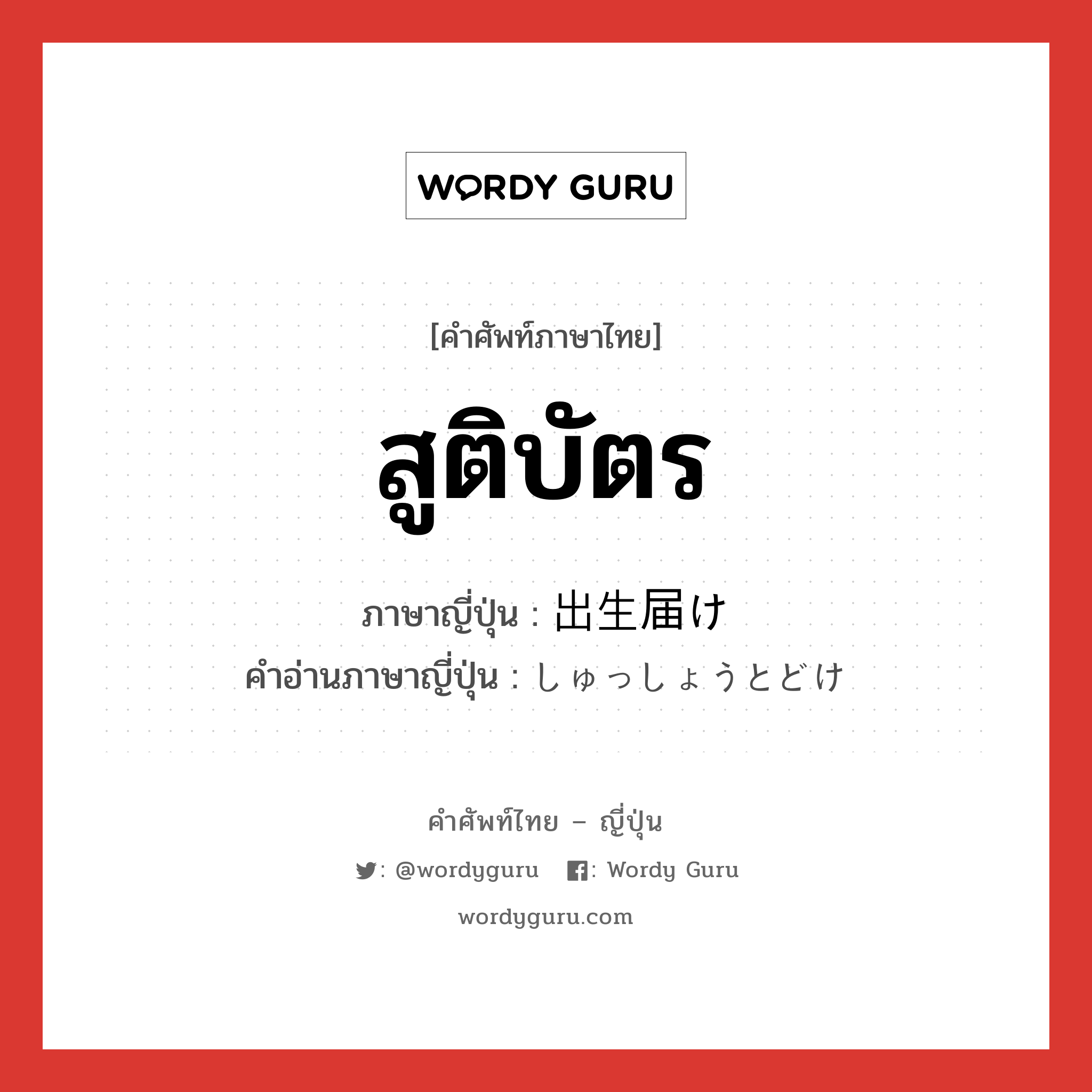 WORDY GURU

[คำศัพท์ภาษาไทย]

สูติบัตร

ภาษาญี่ปุ่น : 出生届け
คำอ่านภาษาญี่ปุ่น : しゅっしょうとどけ

คำศัพท์ไทย – ญี่ปุ่น

: @wordyguru : Wordy Guru

wordyguru.com